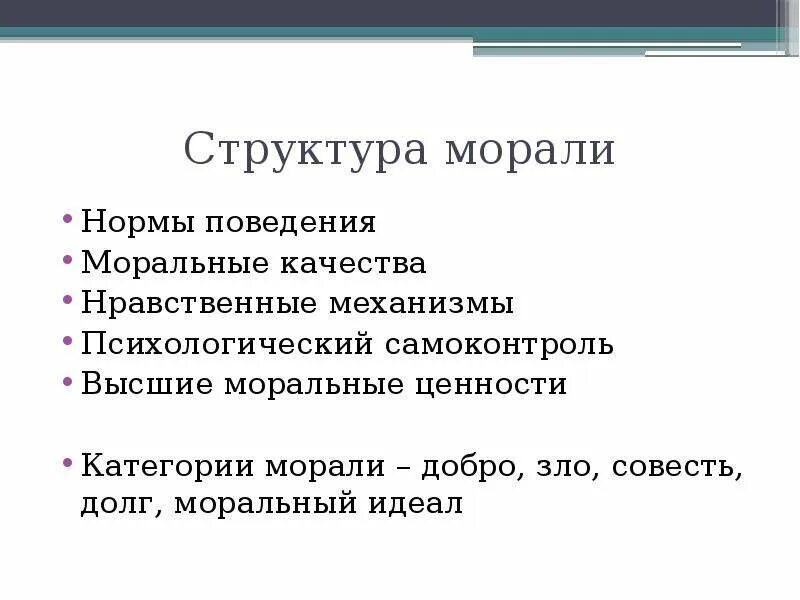 Структура морали

• Нормы поведения
• Моральные качества
• Нравственные механизмы
• Психологический самоконтроль
• Высшие моральные ценности

• Категории морали – добро, зло, совесть, долг, моральный идеал